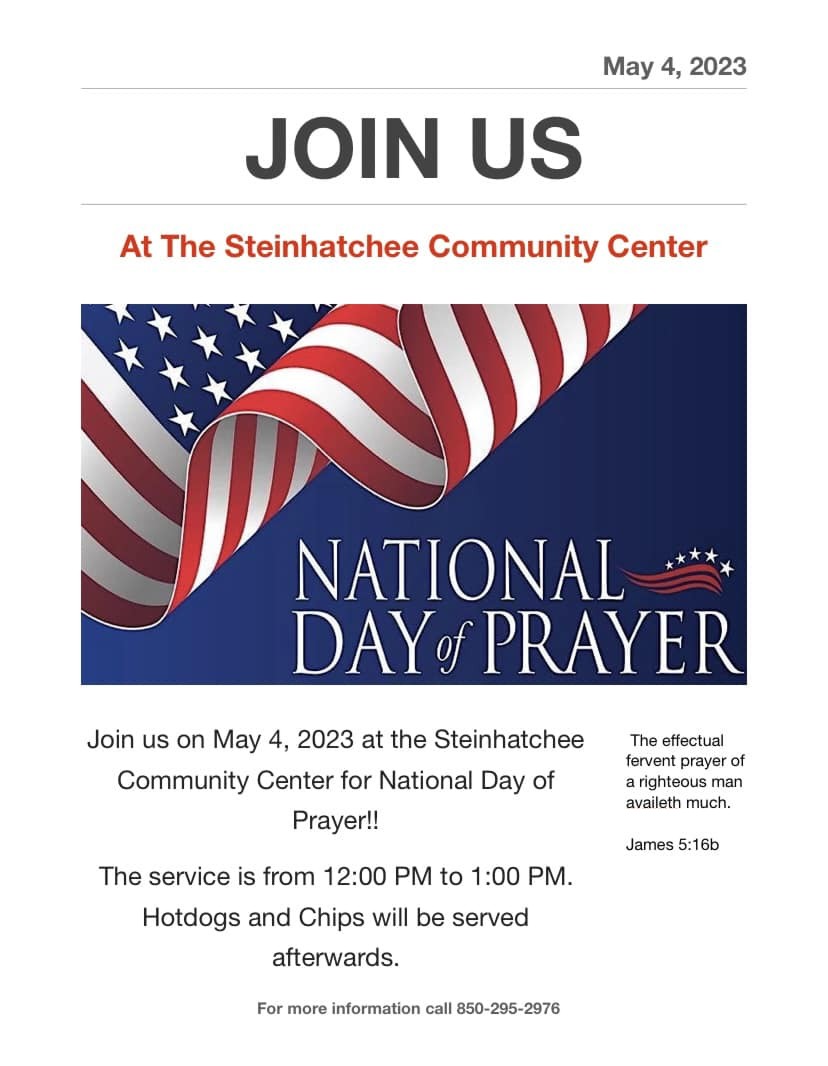 May 4, 2023

JOIN US

At The Steinhatchee Community Center

NATIONAL DAY of PRAYER

Join us on May 4, 2023 at the Steinhatchee Community Center for National Day of Prayer!!

The service is from 12:00 PM to 1:00 PM. Hotdogs and Chips will be served afterwards.

The effectual fervent prayer of a righteous man availeth much.

James 5:16b

For more information call 850-295-2976